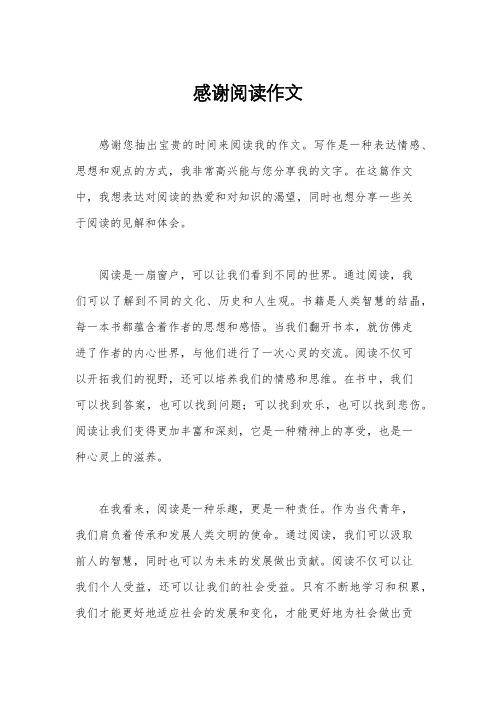 感谢阅读作文

感谢您抽出宝贵的时间来阅读我的作文。写作是一种表达情感、思想和观点的方式，我非常高兴能与您分享我的文字。在这篇作文中，我想表达对阅读的热爱和对知识的渴望，同时也想分享一些关于阅读的见解和体会。

阅读是一扇窗户，可以让我们看到不同的世界。通过阅读，我们可以了解到不同的文化、历史和人生观。书籍是人类智慧的结晶，每一本书都蕴含着作者的思想和感悟。当我们翻开书本，就仿佛走进了作者的内心世界，与他们进行了一次心灵的交流。阅读不仅可以开拓我们的视野，还可以培养我们的情感和思维。在书中，我们可以找到答案，也可以找到问题；可以找到欢乐，也可以找到悲伤。阅读让我们变得更加丰富和深刻，它是一种精神上的享受，也是一种心灵上的滋养。

在我看来，阅读是一种乐趣，更是一种责任。作为当代青年，我们肩负着传承和发展人类文明的使命。通过阅读，我们可以汲取前人的智慧，同时也可以为未来的发展做出贡献。阅读不仅可以让我们个人受益，还可以让我们的社会受益。只有不断地学习和积累，我们才能更好地适应社会的发展和变化，才能更好地为社会做出贡